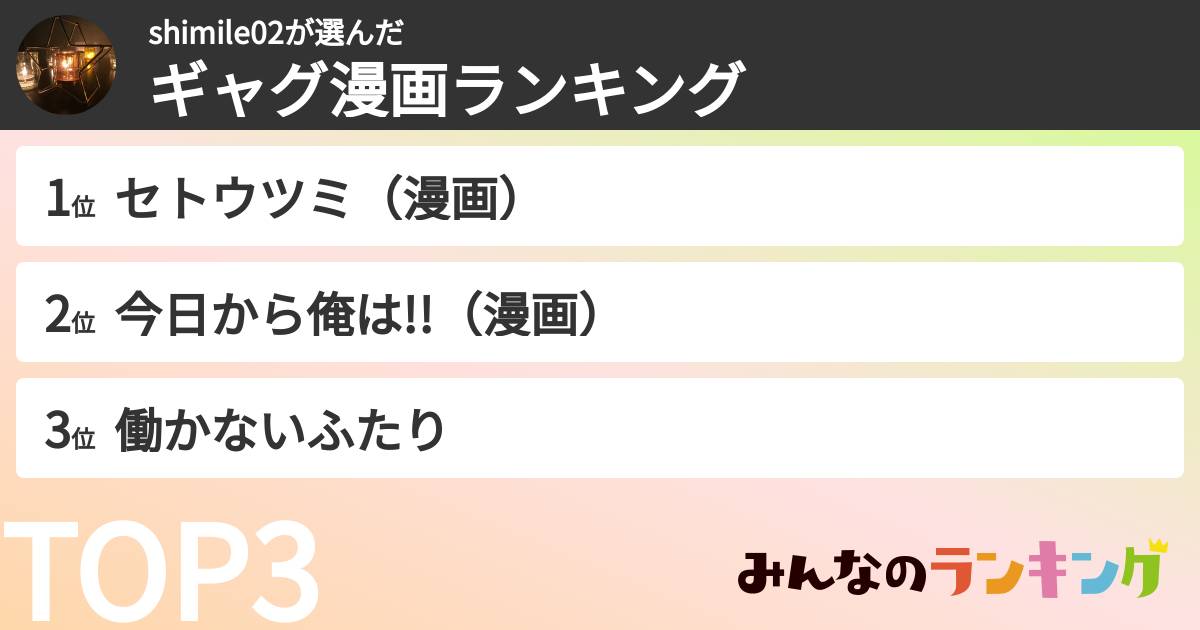 shimile02が選んだ
ギャグ漫画ランキング

1位 セトウツミ（漫画）

2位 今日から俺は!!（漫画）

3位 働かないふたり

TOP3

みんなのランキング